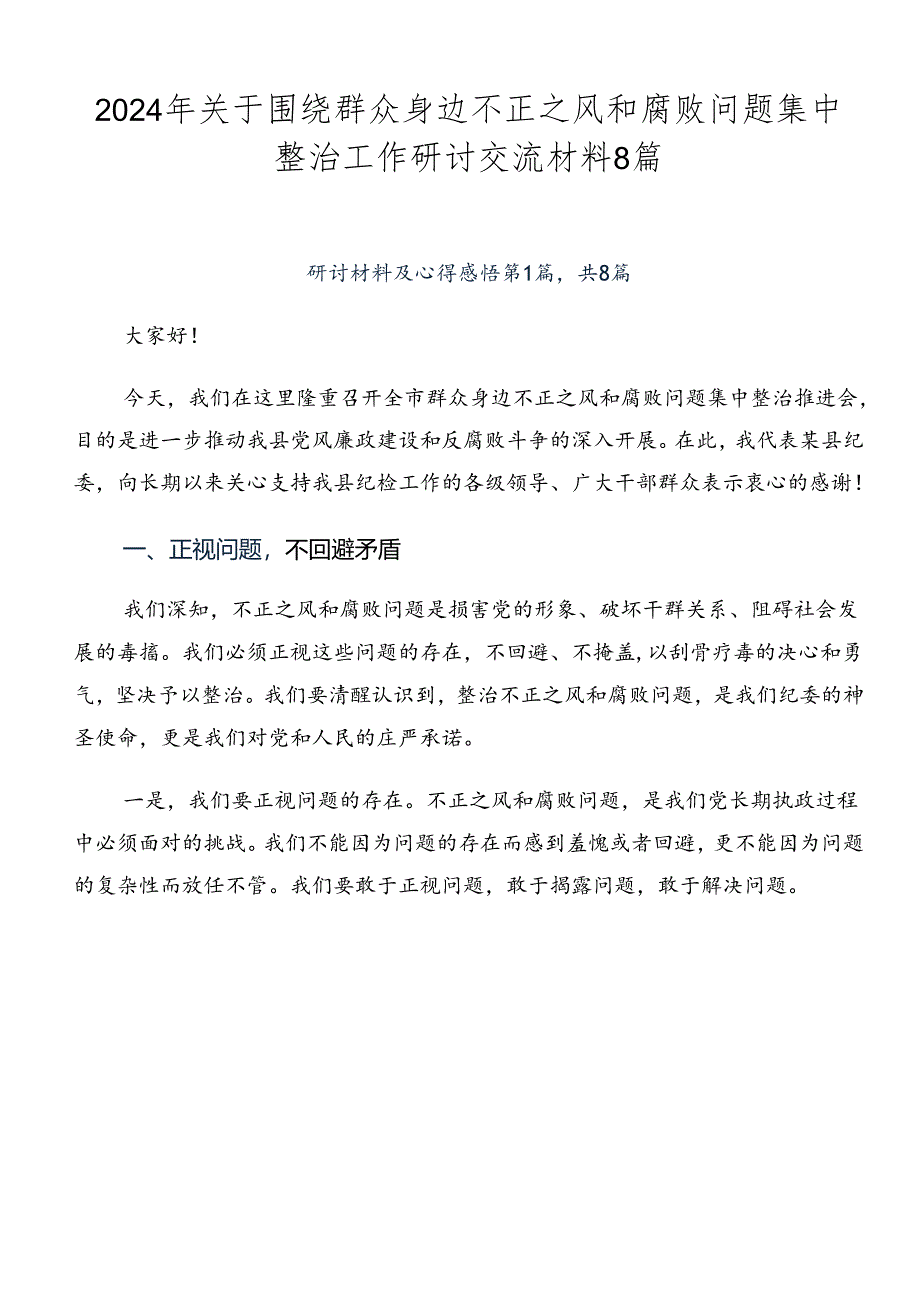 2024年关于围绕群众身边不正之风和腐败问题集中整治工作研讨交流材料8篇

研讨材料及心得感悟第1篇，共8篇

大家好！

今天，我们在这里隆重召开全市群众身边不正之风和腐败问题集中整治推进会，目的是进一步推动我县党风廉政建设和反腐败斗争的深入开展。在此，我代表某县纪委，向长期以来关心支持我县纪检工作的各级领导、广大干部群众表示衷心的感谢！

一、正视问题，不回避矛盾

我们深知，不正之风和腐败问题是损害党的形象、破坏干群关系、阻碍社会发展的毒瘤。我们必须正视这些问题的存在，不回避、不掩盖，以刮骨疗毒的决心和勇气，坚决予以整治。我们要清醒认识到，整治不正之风和腐败问题，是我们纪委的神圣使命，更是我们对党和人民的庄严承诺。

一是，我们要正视问题的存在。不正之风和腐败问题，是我们党长期执政过程中必须面对的挑战。我们不能因为问题的存在而感到羞愧或者回避，更不能因为问题的复杂性而放任不管。我们要敢于正视问题，敢于揭露问题，敢于解决问题。